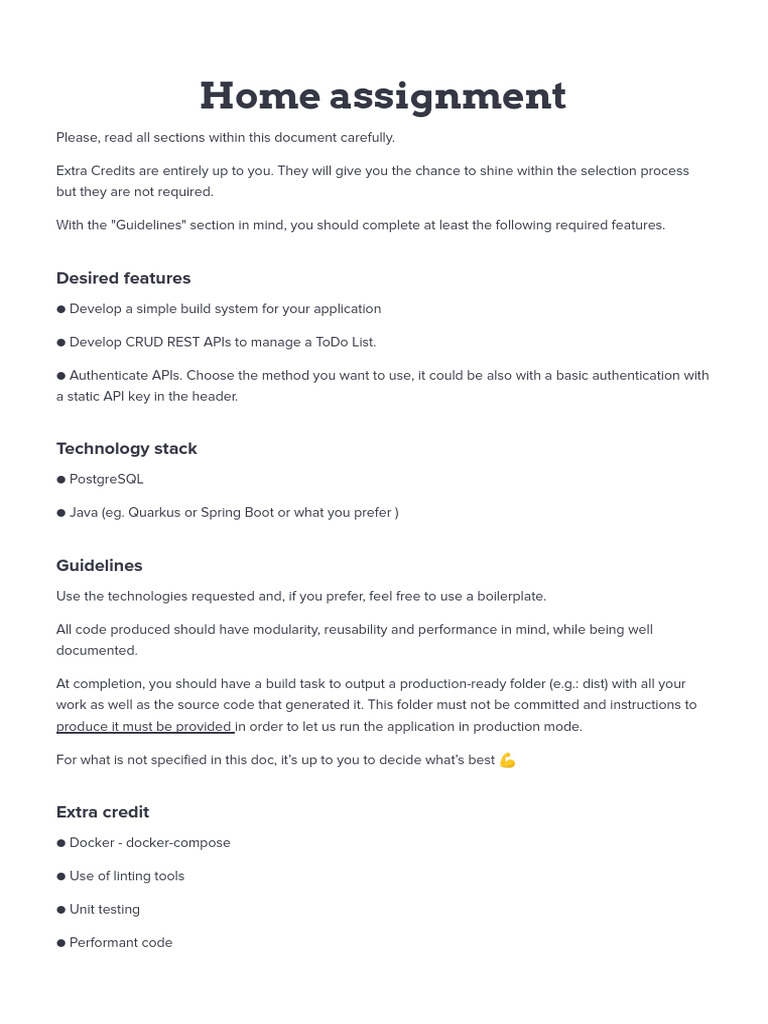 Home assignment

Please, read all sections within this document carefully.

Extra Credits are entirely up to you. They will give you the chance to shine within the selection process but they are not required.

With the "Guidelines" section in mind, you should complete at least the following required features.

Desired features

● Develop a simple build system for your application

● Develop CRUD REST APIs to manage a ToDo List.

● Authenticate APIs. Choose the method you want to use, it could be also with a basic authentication with a static API key in the header.

Technology stack

● PostgreSQL

● Java (eg. Quarkus or Spring Boot or what you prefer )

Guidelines

Use the technologies requested and, if you prefer, feel free to use a boilerplate.

All code produced should have modularity, reusability and performance in mind, while being well documented.

At completion, you should have a build task to output a production-ready folder (e.g.: dist) with all your work as well as the source code that generated it. This folder must not be committed and instructions to produce it must be provided in order to let us run the application in production mode.

For what is not specified in this doc, it's up to you to decide what's best 💪

Extra credit

● Docker - docker-compose

● Use of linting tools

● Unit testing

● Performant code